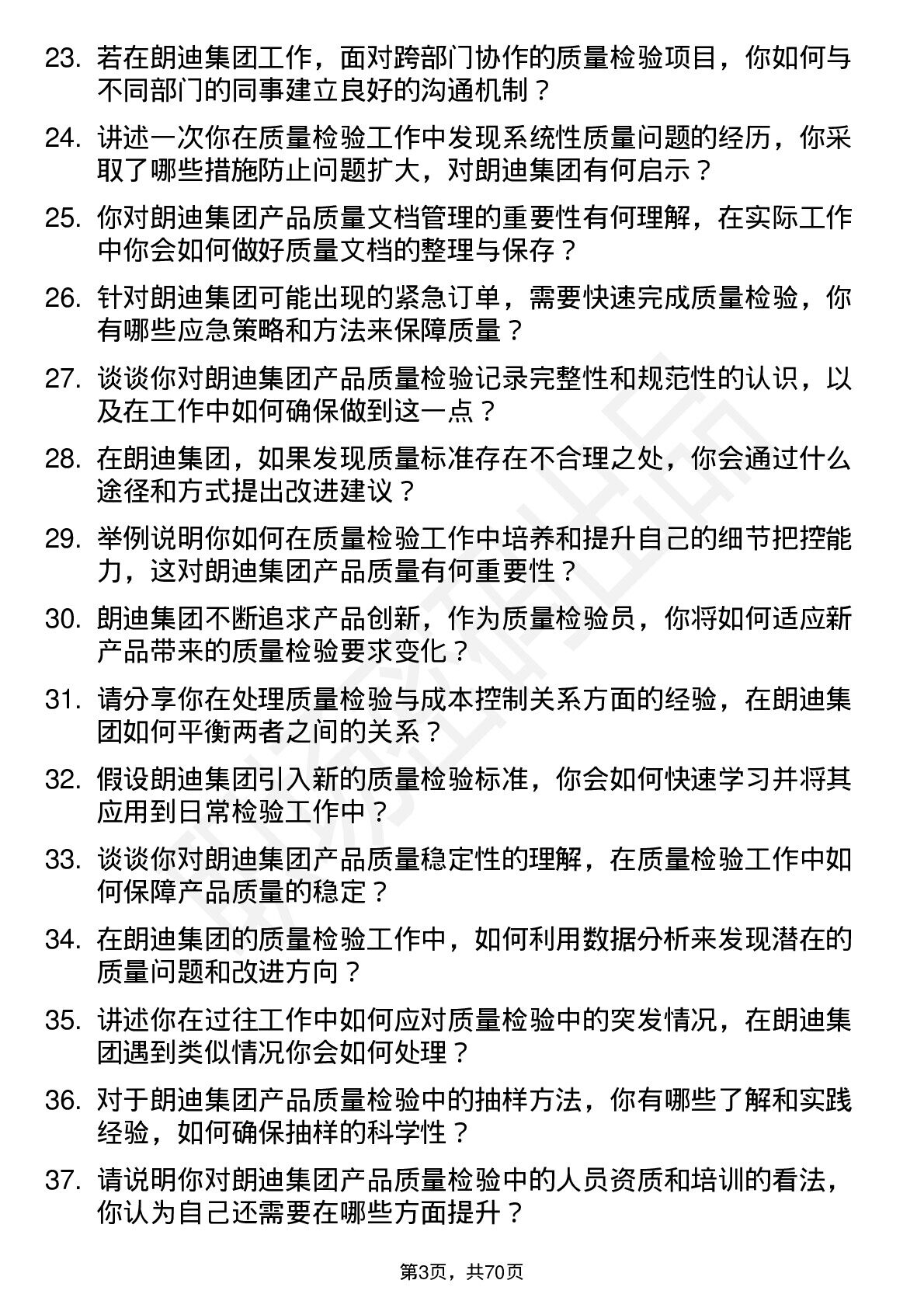 23. 若在朗迪集团工作，面对跨部门协作的质量检验项目，你如何与不同部门的同事建立良好的沟通机制？

24. 讲述一次你在质量检验工作中发现系统性质量问题的经历，你采取了哪些措施防止问题扩大，对朗迪集团有何启示？

25. 你对朗迪集团产品质量文档管理的重要性有何理解，在实际工作中你会如何做好质量文档的整理与保存？

26. 针对朗迪集团可能出现的紧急订单，需要快速完成质量检验，你有哪些应急策略和方法来保障质量？

27. 谈谈你对朗迪集团产品质量检验记录完整性和规范性的认识，以及在工作中如何确保做到这一点？

28. 在朗迪集团，如果发现质量标准存在不合理之处，你会通过什么途径和方式提出改进建议？

29. 举例说明你如何在质量检验工作中培养和提升自己的细节把控能力，这对朗迪集团产品质量有何重要性？

30. 朗迪集团不断追求产品创新，作为质量检验员，你将如何适应新产品带来的质量检验要求变化？

31. 请分享你在处理质量检验与成本控制关系方面的经验，在朗迪集团如何平衡两者之间的关系？

32. 假设朗迪集团引入新的质量检验标准，你会如何快速学习并将其应用到日常检验工作中？

33. 谈谈你对朗迪集团产品质量稳定性的理解，在质量检验工作中如何保障产品质量的稳定？

34. 在朗迪集团的质量检验工作中，如何利用数据分析来发现潜在的质量问题和改进方向？

35. 讲述你在过往工作中如何应对质量检验中的突发情况，在朗迪集团遇到类似情况你会如何处理？

36. 对于朗迪集团产品质量检验中的抽样方法，你有哪些了解和实践经验，如何确保抽样的科学性？

37. 请说明你对朗迪集团产品质量检验中的人员资质和培训的看法，你认为自己还需要在哪些方面提升？

第3页，共70页